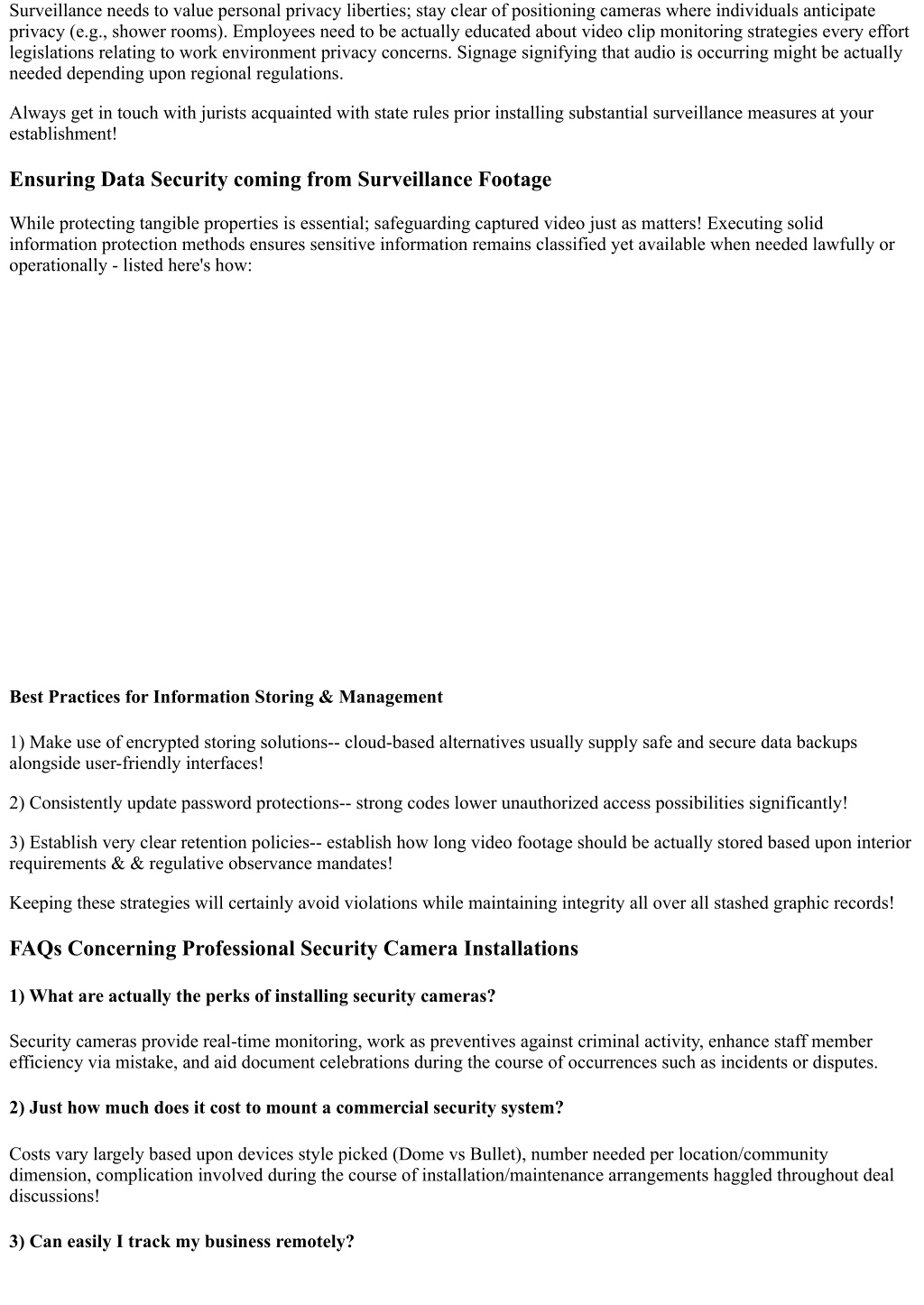 Surveillance needs to value personal privacy liberties; stay clear of positioning cameras where individuals anticipate privacy (e.g., shower rooms). Employees need to be actually educated about video clip monitoring strategies every effort legislations relating to work environment privacy concerns. Signage signifying that audio is occurring might be actually needed depending upon regional regulations.

Always get in touch with jurists acquainted with state rules prior installing substantial surveillance measures at your establishment!

Ensuring Data Security coming from Surveillance Footage

While protecting tangible properties is essential; safeguarding captured video just as matters! Executing solid information protection methods ensures sensitive information remains classified yet available when needed lawfully or operationally - listed here's how:

Best Practices for Information Storing & Management

1) Make use of encrypted storing solutions-- cloud-based alternatives usually supply safe and secure data backups alongside user-friendly interfaces!

2) Consistently update password protections-- strong codes lower unauthorized access possibilities significantly!

3) Establish very clear retention policies-- establish how long video footage should be actually stored based upon interior requirements & & regulative observance mandates!

Keeping these strategies will certainly avoid violations while maintaining integrity all over all stashed graphic records!

FAQs Concerning Professional Security Camera Installations

1) What are actually the perks of installing security cameras?

Security cameras provide real-time monitoring, work as preventives against criminal activity, enhance staff member efficiency via mistake, and aid document celebrations during the course of occurrences such as incidents or disputes.

2) Just how much does it cost to mount a commercial security system?

Costs vary largely based upon devices style picked (Dome vs Bullet), number needed per location/community dimension, complication involved during the course of installation/maintenance arrangements haggled throughout deal discussions!

3) Can easily I track my business remotely?